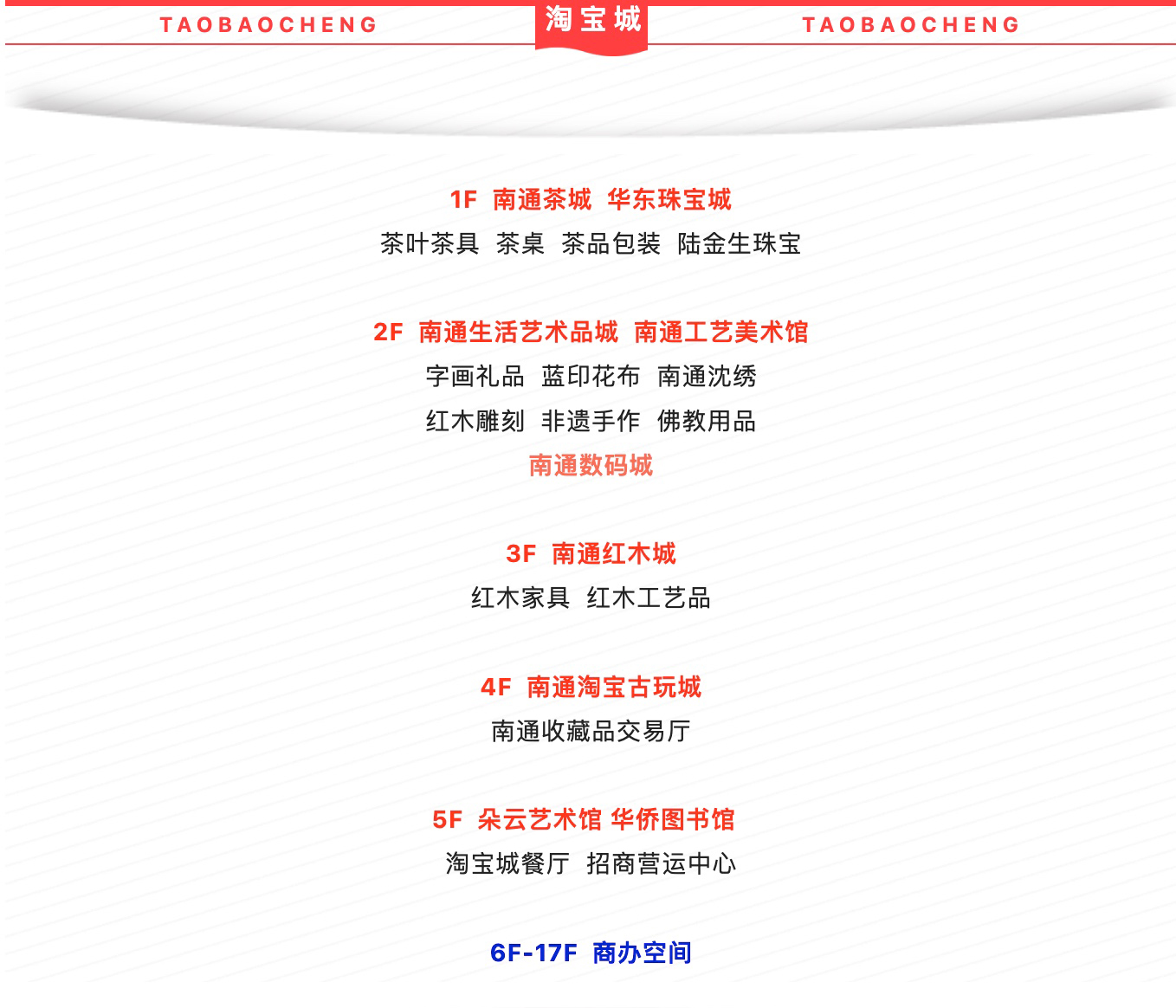 TAOBAOCHENG 淘宝城 TAOBAOCHENG

1F 南通茶城 华东珠宝城

茶叶茶具 茶桌 茶品包装 陆金生珠宝

2F 南通生活艺术品城 南通工艺美术馆

字画礼品 蓝印花布 南通沈绣

红木雕刻 非遗手作 佛教用品

南通数码城

3F 南通红木城

红木家具 红木工艺品

4F 南通淘宝古玩城

南通收藏品交易厅

5F 朵云艺术馆 华侨图书馆

淘宝城餐厅 招商营运中心

6F-17F 商办空间